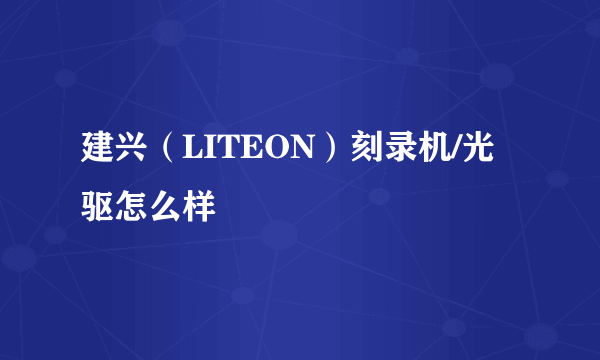 建兴（LITEON）刻录机/光驱怎么样